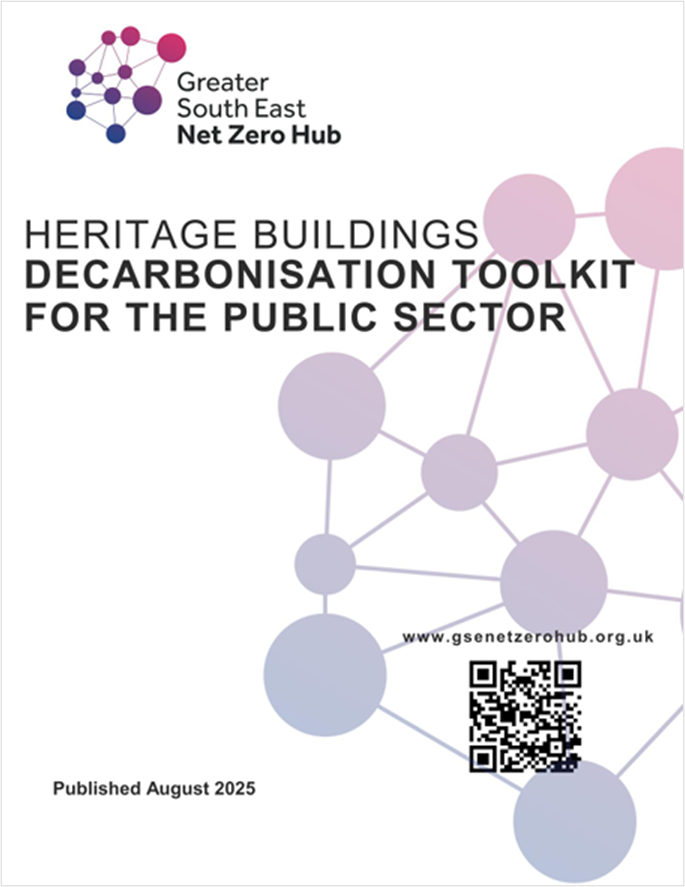 Greater
South East
Net Zero Hub

HERITAGE BUILDINGS
DECARBONISATION TOOLKIT
FOR THE PUBLIC SECTOR

www.gsenetzerohub.org.uk

Published August 2025